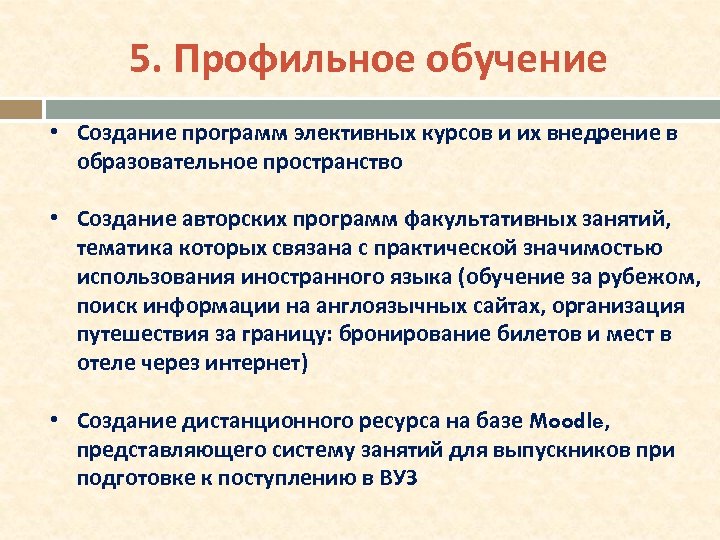 5. Профильное обучение

• Создание программ элективных курсов и их внедрение в образовательное пространство

• Создание авторских программ факультативных занятий, тематика которых связана с практической значимостью использования иностранного языка (обучение за рубежом, поиск информации на англоязычных сайтах, организация путешествия за границу: бронирование билетов и мест в отеле через интернет)

• Создание дистанционного ресурса на базе Moodle, представляющего систему занятий для выпускников при подготовке к поступлению в ВУЗ